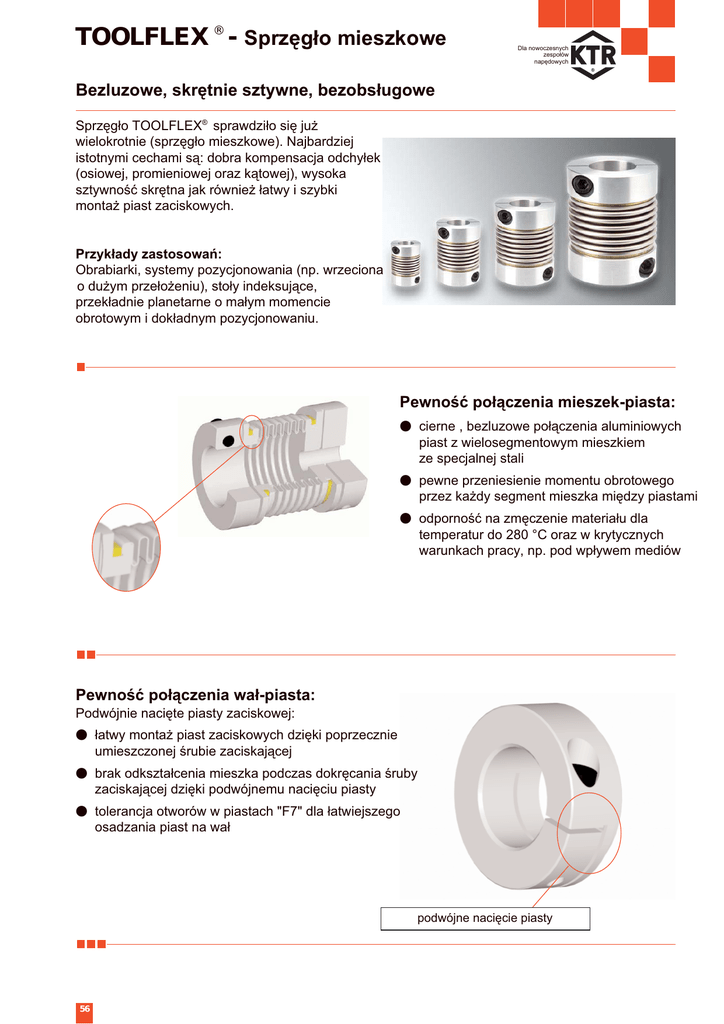 TOOLFLEX ® - Sprzęgło mieszkowe

Dla nowoczesnych zespołów napędowych KTR

Bezluzowe, skrętnie sztywne, bezobsługowe

Sprzęgło TOOLFLEX® sprawdziło się już wielokrotnie (sprzęgło mieszkowe). Najbardziej istotnymi cechami są: dobra kompensacja odchyłek (osiowej, promieniowej oraz kątowej), wysoka sztywność skrętna jak również łatwy i szybki montaż piast zaciskowych.

Przykłady zastosowań:
Obrabiarki, systemy pozycjonowania (np. wrzeciona o dużym przełożeniu), stoły indeksujące, przekładnie planetarne o małym momencie obrotowym i dokładnym pozycjonowaniu.

Pewność połączenia mieszek-piasta:
● cierne , bezluzowe połączenia aluminiowych piast z wielosegmentowym mieszkiem ze specjalnej stali
● pewne przeniesienie momentu obrotowego przez każdy segment mieszka między piastami
● odporność na zmęczenie materiału dla temperatur do 280 °C oraz w krytycznych warunkach pracy, np. pod wpływem mediów

Pewność połączenia wał-piasta:
Podwójnie nacięte piasty zaciskowej:
● łatwy montaż piast zaciskowych dzięki poprzecznie umieszczonej śrubie zaciskającej
● brak odkształcenia mieszka podczas dokręcania śruby zaciskającej dzięki podwójnemu nacięciu piasty
● tolerancja otworów w piastach "F7" dla łatwiejszego osadzania piast na wał

podwójne nacięcie piasty

56